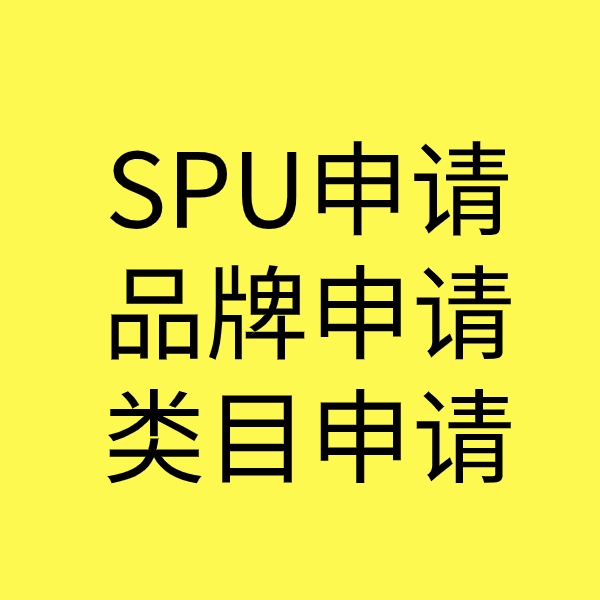 SPU申请
品牌申请
类目申请